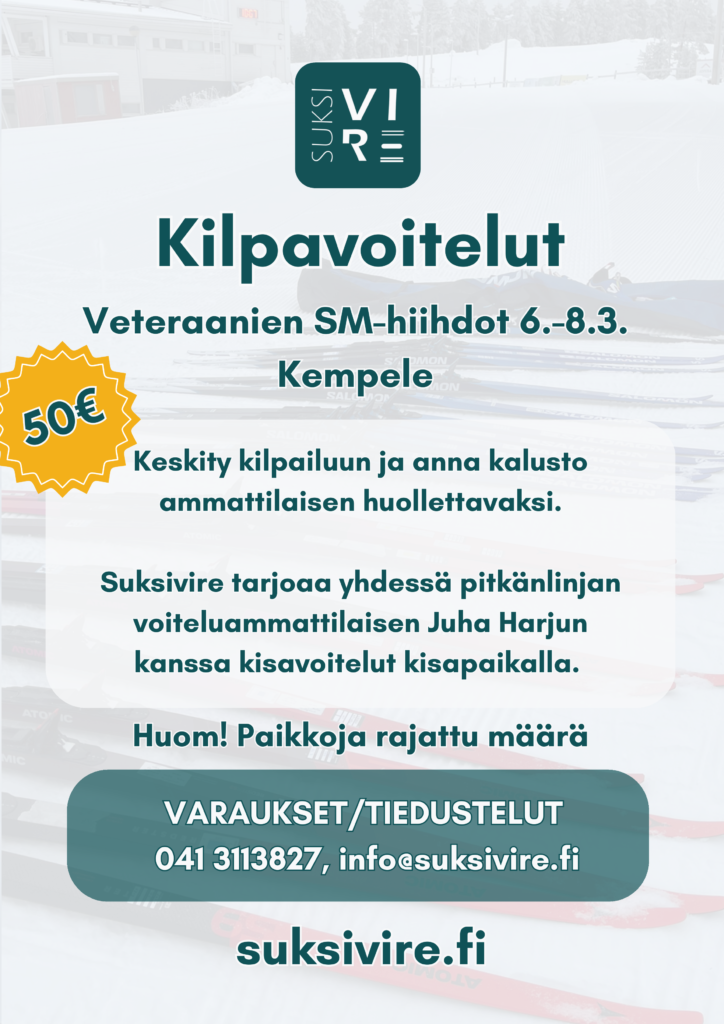 SUKSI VIRE

Kilpavoitelut

Veteraanien SM-hiihdot 6.-8.3.
Kempele

50€

Keskity kilpailuun ja anna kalusto ammattilaisen huollettavaksi.

Suksivire tarjoaa yhdessä pitkänlinjan voiteluammattilaisen Juha Harjun kanssa kisavoitelut kisapaikalla.

Huom! Paikkoja rajattu määrä

VARAUKSET/TIEDUSTELUT
041 3113827, info@suksivire.fi

suksivire.fi